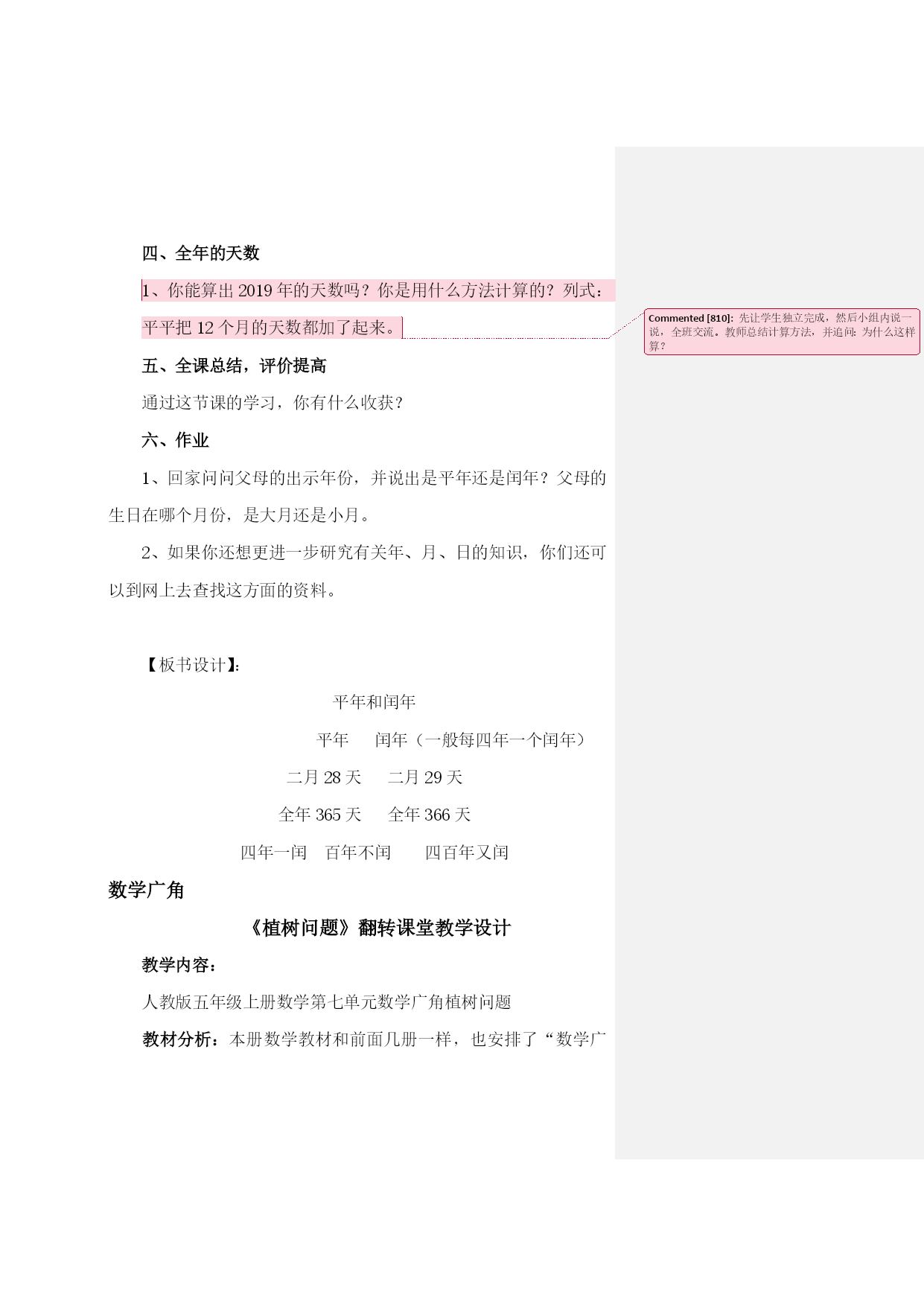 四、全年的天数

1、你能算出 2019 年的天数吗？你是用什么方法计算的？列式：平平把 12 个月的天数都加了起来。

Commented [810]: 先让学生独立完成，然后小组内说一说，全班交流。教师总结计算方法，并追问：为什么这样算？

五、全课总结，评价提高

通过这节课的学习，你有什么收获？

六、作业

1、回家问问父母的出示年份，并说出是平年还是闰年？父母的生日在哪个月份，是大月还是小月。

2、如果你还想更进一步研究有关年、月、日的知识，你们还可以到网上去查找这方面的资料。

【板书设计】:

平年和闰年

平年　　闰年（一般每四年一个闰年）

二月 28 天　　二月 29 天

全年 365 天　　全年 366 天

四年一闰　百年不闰　　四百年又闰

数学广角

《植树问题》翻转课堂教学设计

教学内容：

人教版五年级上册数学第七单元数学广角植树问题

教材分析：本册数学教材和前面几册一样，也安排了“数学广